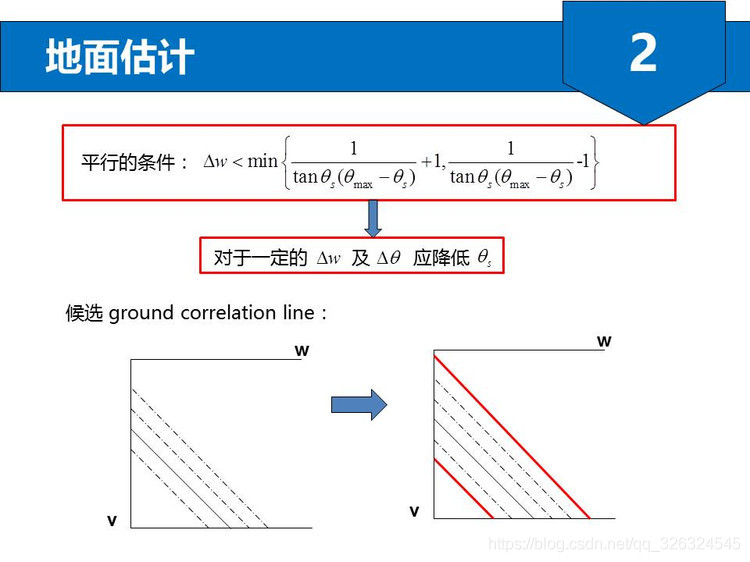 地面估计

2

平行的条件： $\Delta w < \min\left\{\frac{1}{\tan\theta_s(\theta_{\max}-\theta_s)}+1, \frac{1}{\tan\theta_s(\theta_{\max}-\theta_s)}-1\right\}$

对于一定的 $\Delta w$ 及 $\Delta\theta$ 应降低 $\theta_s$

候选 ground correlation line：

w

v

w

v

https://blog.csdn.net/qq_326324545